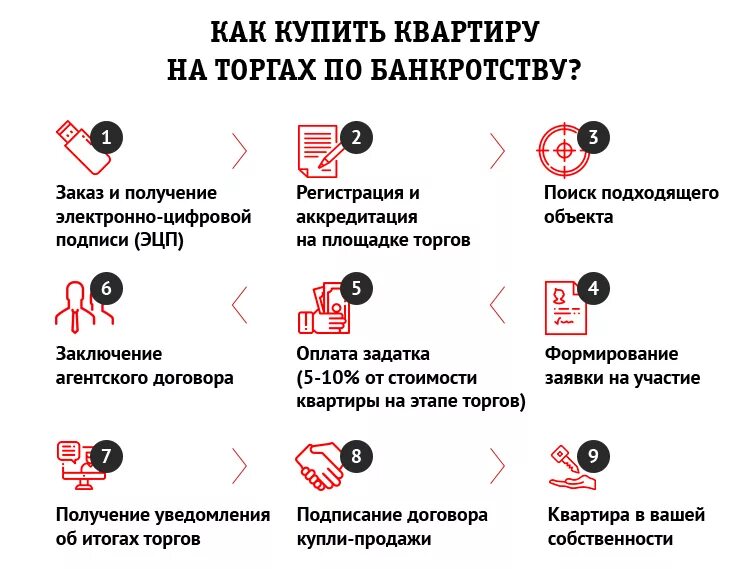 КАК КУПИТЬ КВАРТИРУ НА ТОРГАХ ПО БАНКРОТСТВУ?

1
Заказ и получение электронно-цифровой подписи (ЭЦП)

2
Регистрация и аккредитация на площадке торгов

3
Поиск подходящего объекта

6
Заключение агентского договора

5
Оплата задатка (5-10% от стоимости квартиры на этапе торгов)

4
Формирование заявки на участие

7
Получение уведомления об итогах торгов

8
Подписание договора купли-продажи

9
Квартира в вашей собственности